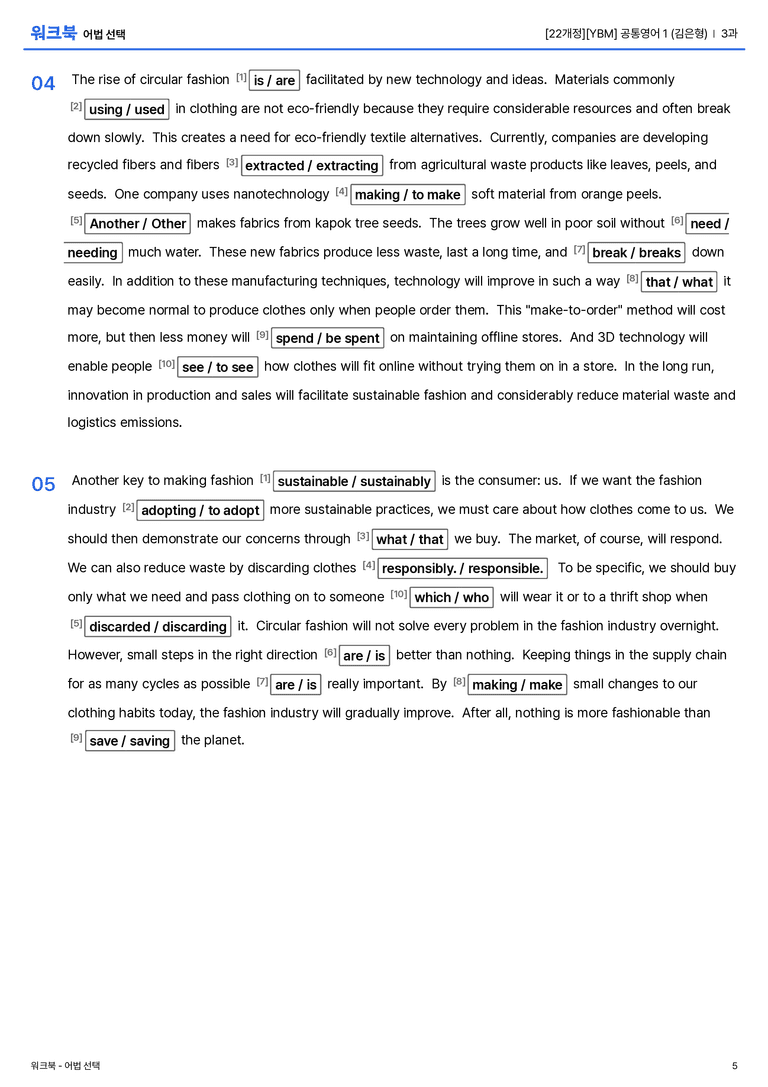 워크북 어법 선택

[22개정][YBM] 공통영어 1 (김은형) | 3과

04 The rise of circular fashion $^{[1]}$ is / are facilitated by new technology and ideas. Materials commonly $^{[2]}$ using / used in clothing are not eco-friendly because they require considerable resources and often break down slowly. This creates a need for eco-friendly textile alternatives. Currently, companies are developing recycled fibers and fibers $^{[3]}$ extracted / extracting from agricultural waste products like leaves, peels, and seeds. One company uses nanotechnology $^{[4]}$ making / to make soft material from orange peels. $^{[5]}$ Another / Other makes fabrics from kapok tree seeds. The trees grow well in poor soil without $^{[6]}$ need / needing much water. These new fabrics produce less waste, last a long time, and $^{[7]}$ break / breaks down easily. In addition to these manufacturing techniques, technology will improve in such a way $^{[8]}$ that / what it may become normal to produce clothes only when people order them. This "make-to-order" method will cost more, but then less money will $^{[9]}$ spend / be spent on maintaining offline stores. And 3D technology will enable people $^{[10]}$ see / to see how clothes will fit online without trying them on in a store. In the long run, innovation in production and sales will facilitate sustainable fashion and considerably reduce material waste and logistics emissions.

05 Another key to making fashion $^{[1]}$ sustainable / sustainably is the consumer: us. If we want the fashion industry $^{[2]}$ adopting / to adopt more sustainable practices, we must care about how clothes come to us. We should then demonstrate our concerns through $^{[3]}$ what / that we buy. The market, of course, will respond. We can also reduce waste by discarding clothes $^{[4]}$ responsibly. / responsible. To be specific, we should buy only what we need and pass clothing on to someone $^{[10]}$ which / who will wear it or to a thrift shop when $^{[5]}$ discarded / discarding it. Circular fashion will not solve every problem in the fashion industry overnight. However, small steps in the right direction $^{[6]}$ are / is better than nothing. Keeping things in the supply chain for as many cycles as possible $^{[7]}$ are / is really important. By $^{[8]}$ making / make small changes to our clothing habits today, the fashion industry will gradually improve. After all, nothing is more fashionable than $^{[9]}$ save / saving the planet.

워크북 - 어법 선택

5